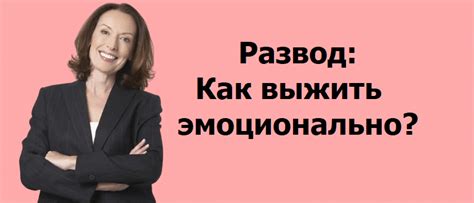 Развод:
Как выжить
эмоционально?